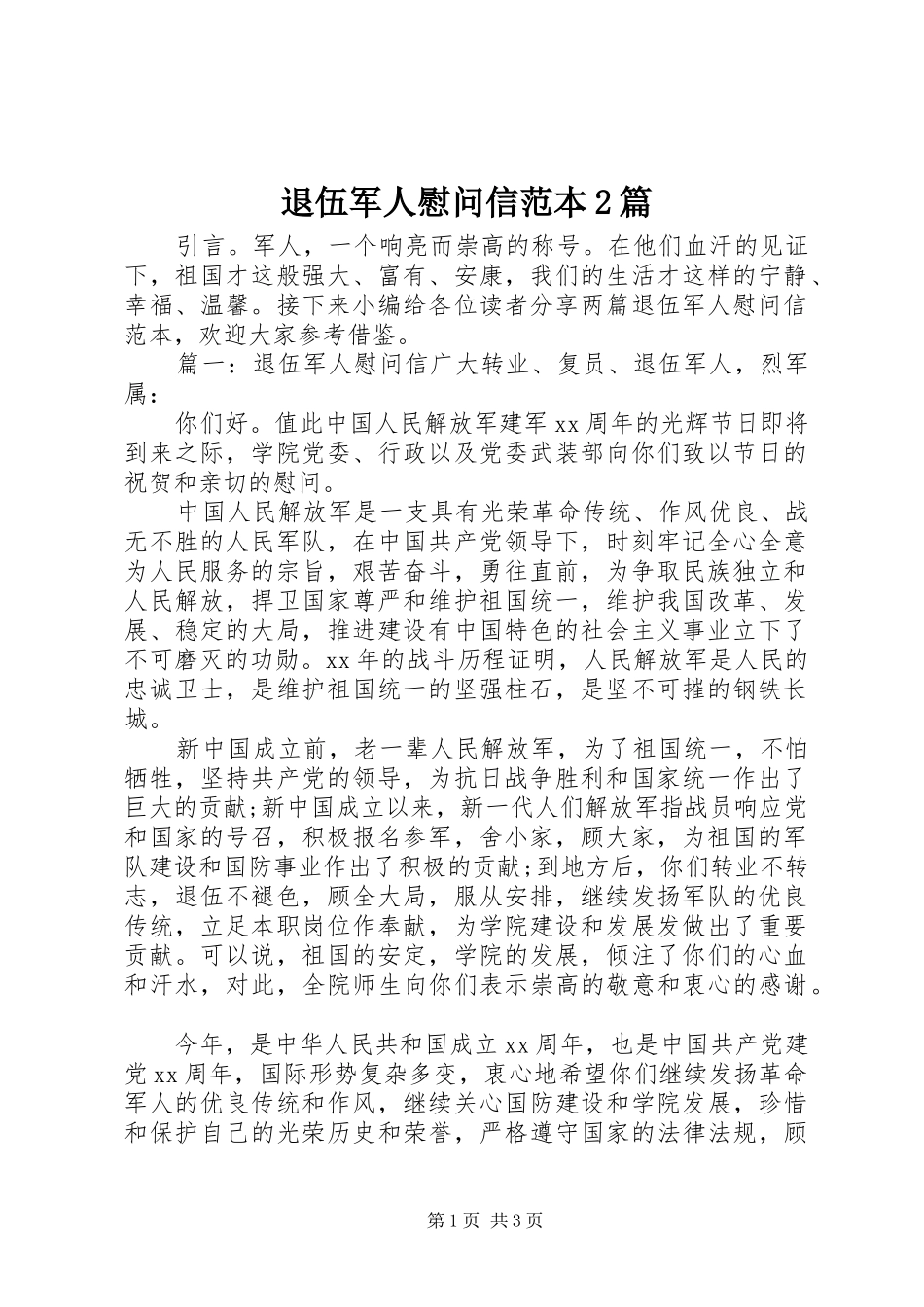 退伍军人慰问信范本2篇

引言。军人，一个响亮而崇高的称号。在他们血汗的见证下，祖国才这般强大、富有、安康，我们的生活才这样的宁静、幸福、温馨。接下来小编给各位读者分享两篇退伍军人慰问信范本，欢迎大家参考借鉴。

篇一：退伍军人慰问信广大转业、复员、退伍军人，烈军属：

你们好。值此中国人民解放军建军xx周年的光辉节日即将到来之际，学院党委、行政以及党委武装部向你们致以节日的祝贺和亲切的慰问。

中国人民解放军是一支具有光荣革命传统、作风优良、战无不胜的人民军队，在中国共产党领导下，时刻牢记全心全意为人民服务的宗旨，艰苦奋斗，勇往直前，为争取民族独立和人民解放，捍卫国家尊严和维护祖国统一，维护我国改革、发展、稳定的大局，推进建设有中国特色的社会主义事业立下了不可磨灭的功勋。xx年的战斗历程证明，人民解放军是人民的忠诚卫士，是维护祖国统一的坚强柱石，是坚不可摧的钢铁长城。

新中国成立前，老一辈人民解放军，为了祖国统一，不怕牺牲，坚持共产党的领导，为抗日战争胜利和国家统一作出了巨大的贡献;新中国成立以来，新一代人们解放军指战员响应党和国家的号召，积极报名参军，舍小家，顾大家，为祖国的军队建设和国防事业作出了积极的贡献;到地方后，你们转业不转志，退伍不褪色，顾全大局，服从安排，继续发扬军队的优良传统，立足本职岗位作奉献，为学院建设和发展发做出了重要贡献。可以说，祖国的安定，学院的发展，倾注了你们的心血和汗水，对此，全院师生向你们表示崇高的敬意和衷心的感谢。

今年，是中华人民共和国成立xx周年，也是中国共产党建党xx周年，国际形势复杂多变，衷心地希望你们继续发扬革命军人的优良传统和作风，继续关心国防建设和学院发展，珍惜和保护自己的光荣历史和荣誉，严格遵守国家的法律法规，顾

第1页 共3页